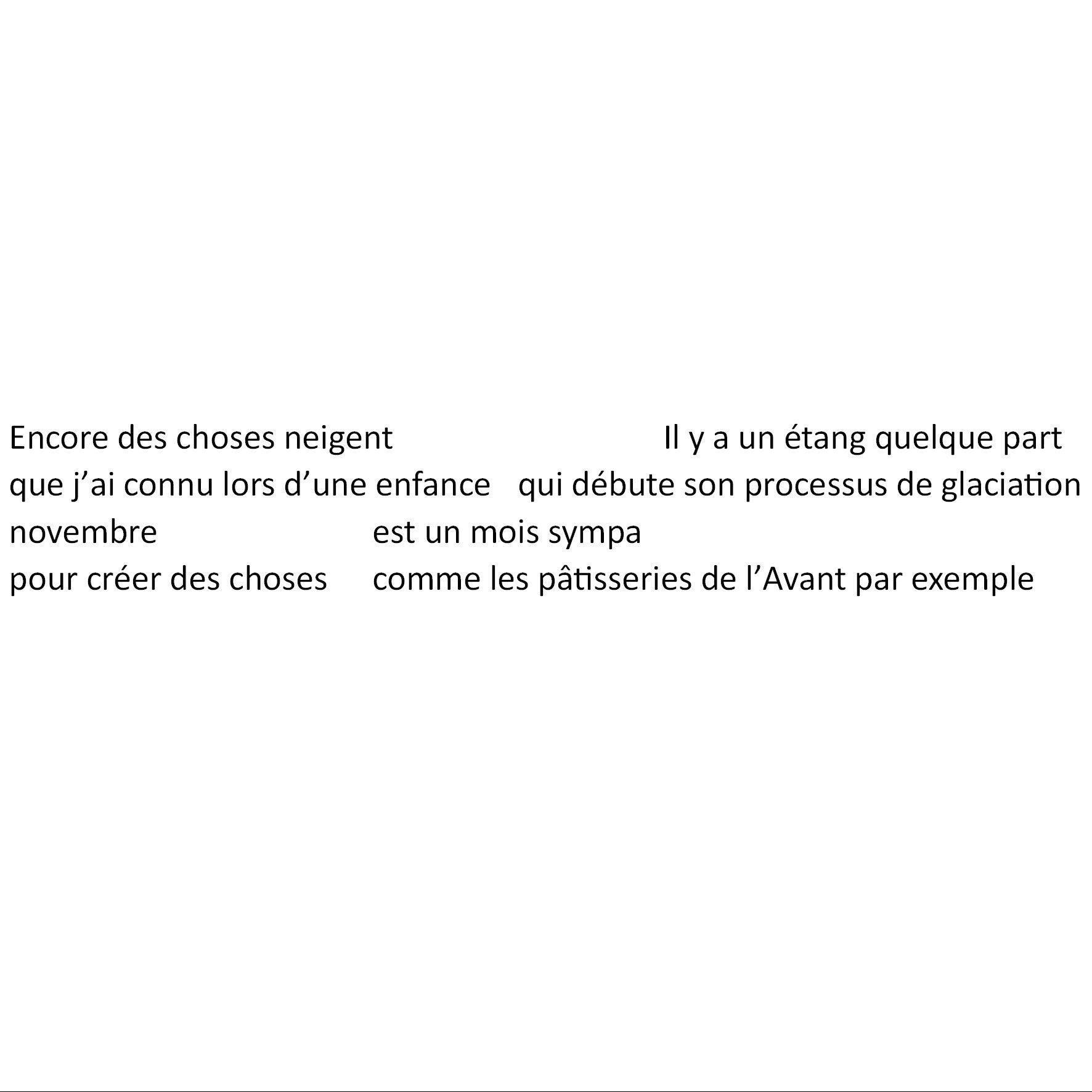 Encore des choses neigent Il y a un étang quelque part
que j’ai connu lors d’une enfance qui débute son processus de glaciation
novembre est un mois sympa
pour créer des choses comme les pâtisseries de l’Avant par exemple